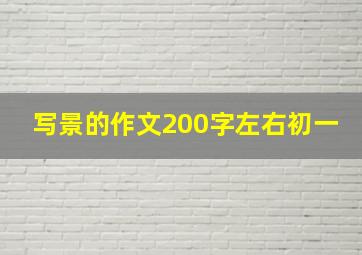 写景的作文200字左右初一